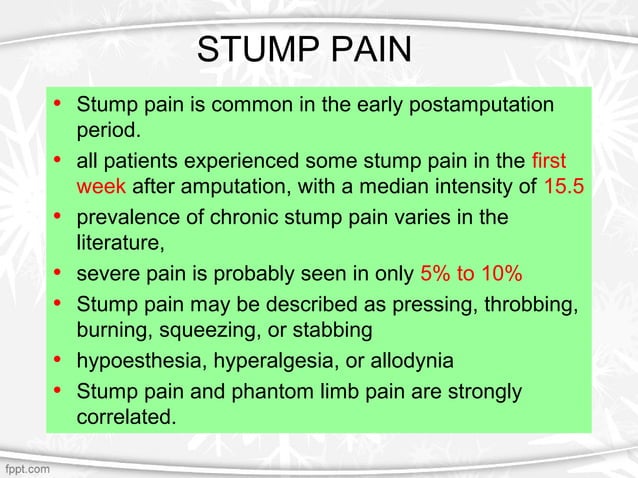 STUMP PAIN

• Stump pain is common in the early postamputation period.
• all patients experienced some stump pain in the first week after amputation, with a median intensity of 15.5
• prevalence of chronic stump pain varies in the literature,
• severe pain is probably seen in only 5% to 10%
• Stump pain may be described as pressing, throbbing, burning, squeezing, or stabbing
• hypoesthesia, hyperalgesia, or allodynia
• Stump pain and phantom limb pain are strongly correlated.

fppt.com